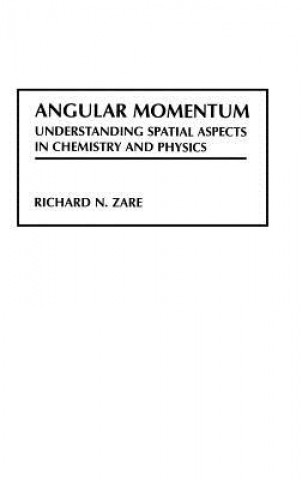 ANGULAR MOMENTUM
UNDERSTANDING SPATIAL ASPECTS IN CHEMISTRY AND PHYSICS

RICHARD N. ZARE